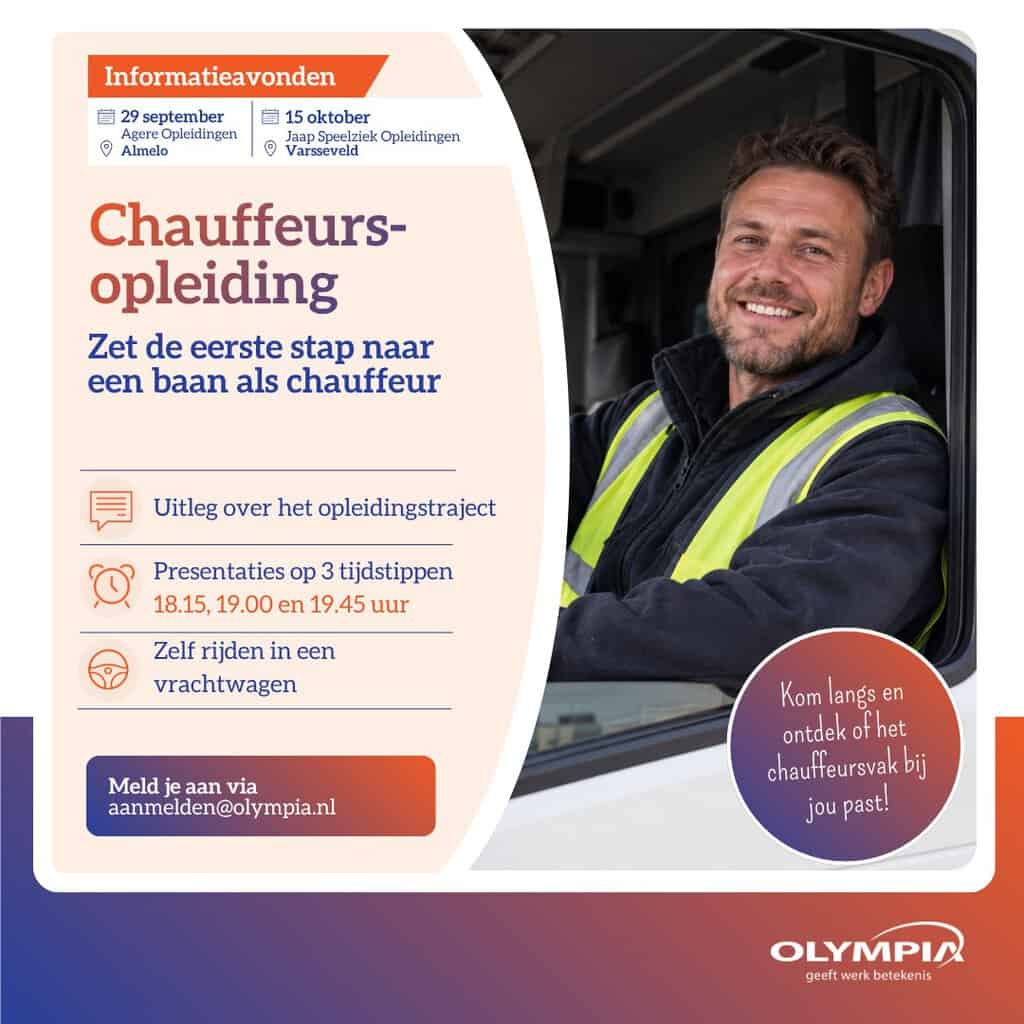 Informatieavonden

29 september
Agere Opleidingen
Almelo

15 oktober
Jaap Speelziek Opleidingen
Varsseveld

Chauffeurs-opleiding

Zet de eerste stap naar een baan als chauffeur

Uitleg over het opleidingstraject

Presentaties op 3 tijdstippen
18.15, 19.00 en 19.45 uur

Zelf rijden in een vrachtwagen

Meld je aan via
aanmelden@olympia.nl

Kom langs en ontdek of het chauffeursvak bij jou past!

OLYMPIA
geeft werk betekenis